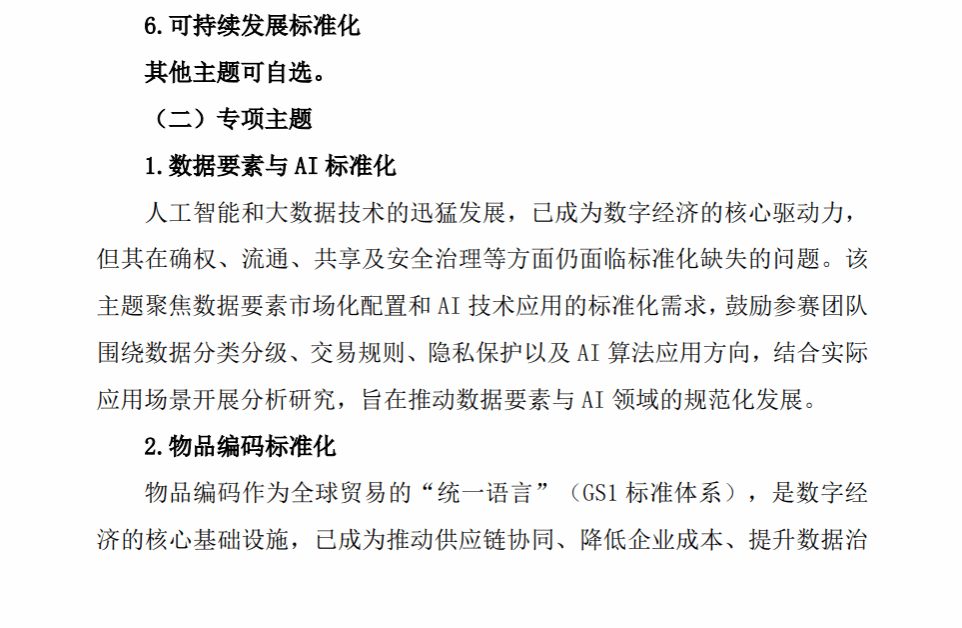 6.可持续发展标准化

其他主题可自选。

（二）专项主题

1.数据要素与 AI 标准化

人工智能和大数据技术的迅猛发展，已成为数字经济的核心驱动力，但其在确权、流通、共享及安全治理等方面仍面临标准化缺失的问题。该主题聚焦数据要素市场化配置和 AI 技术应用的标准化需求，鼓励参赛团队围绕数据分类分级、交易规则、隐私保护以及 AI 算法应用方向，结合实际应用场景开展分析研究，旨在推动数据要素与 AI 领域的规范化发展。

2.物品编码标准化

物品编码作为全球贸易的“统一语言”（GS1 标准体系），是数字经济的核心基础设施，已成为推动供应链协同、降低企业成本、提升数据治